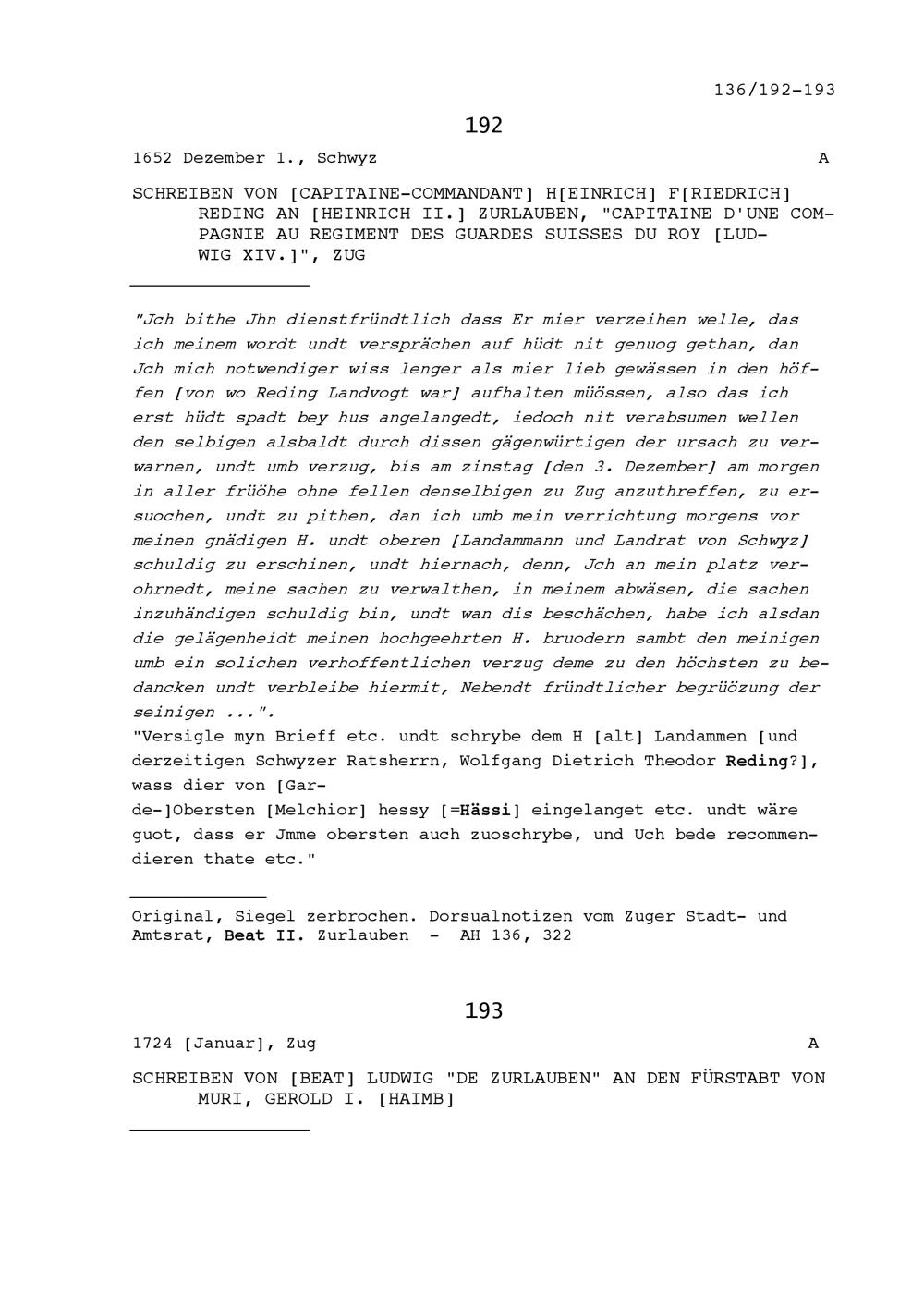 136/192-193

192

1652 Dezember 1., Schwyz A

SCHREIBEN VON [CAPITAINE-COMMANDANT] H[EINRICH] F[RIEDRICH] REDING AN [HEINRICH II.] ZURLAUBEN, "CAPITAINE D'UNE COMPAGNIE AU REGIMENT DES GUARDES SUISSES DU ROY [LUDWIG XIV.]", ZUG

"Jch bithe Jhn dienstfründtlich dass Er mier verzeihen welle, das ich meinem wordt undt versprächen auf hüdt nit genuog gethan, dan Jch mich notwendiger wiss lenger als mier lieb gewässen in den höffen [von wo Reding Landvogt war] aufhalten müössen, also das ich erst hüdt spadt bey hus angelangedt, iedoch nit verabsumen wellen den selbigen alsbaldt durch dissen gägenwürtigen der ursach zu verwarnen, undt umb verzug, bis am zinstag [den 3. Dezember] am morgen in aller früöhe ohne fellen denselbigen zu Zug anzuthreffen, zu ersuochen, undt zu pithen, dan ich umb mein verrichtung morgens vor meinen gnädigen H. undt oberen [Landammann und Landrat von Schwyz] schuldig zu erschinen, undt hiernach, denn, Jch an mein platz verohrnedt, meine sachen zu verwalthen, in meinem abwäsen, die sachen inzuhändigen schuldig bin, undt wan dis beschächen, habe ich alsdan die gelägenheidt meinen hochgeehrten H. bruodern sambt den meinigen umb ein solichen verhoffentlichen verzug deme zu den höchsten zu bedancken undt verbleibe hiermit, Nebendt fründtlicher begrüözung der seinigen ...".
"Versigle myn Brieff etc. undt schrybe dem H [alt] Landammen [und derzeitigen Schwyzer Ratsherrn, Wolfgang Dietrich Theodor Reding?], wass dier von [Gar-
de-]Obersten [Melchior] hessy [=Hässi] eingelanget etc. undt wäre guot, dass er Jmme obersten auch zuoschrybe, und Uch bede recommendieren thate etc."

Original, Siegel zerbrochen. Dorsualnotizen vom Zuger Stadt- und Amtsrat, Beat II. Zurlauben - AH 136, 322

193

1724 [Januar], Zug A

SCHREIBEN VON [BEAT] LUDWIG "DE ZURLAUBEN" AN DEN FÜRSTABT VON MURI, GEROLD I. [HAIMB]